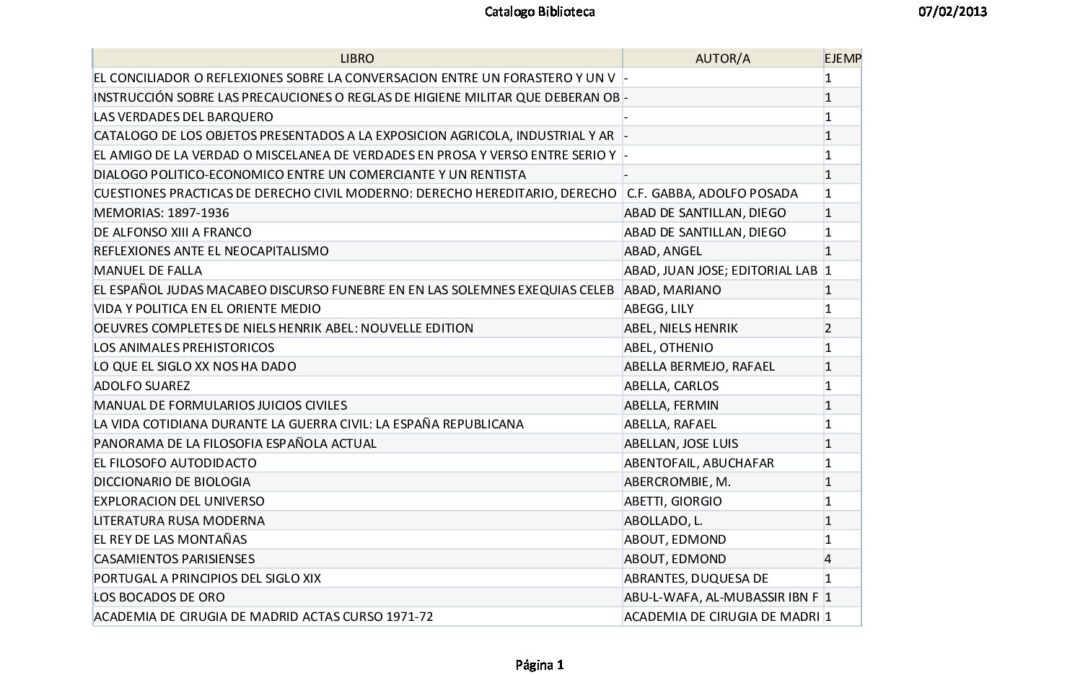 Catalogo Biblioteca 07/02/2013

| LIBRO | AUTOR/A | EJEMP |
|---|---|---|
| EL CONCILIADOR O REFLEXIONES SOBRE LA CONVERSACION ENTRE UN FORASTERO Y UN V | - | 1 |
| INSTRUCCIÓN SOBRE LAS PRECAUCIONES O REGLAS DE HIGIENE MILITAR QUE DEBERAN OB | - | 1 |
| LAS VERDADES DEL BARQUERO | - | 1 |
| CATALOGO DE LOS OBJETOS PRESENTADOS A LA EXPOSICION AGRICOLA, INDUSTRIAL Y AR | - | 1 |
| EL AMIGO DE LA VERDAD O MISCELANEA DE VERDADES EN PROSA Y VERSO ENTRE SERIO Y | - | 1 |
| DIALOGO POLITICO-ECONOMICO ENTRE UN COMERCIANTE Y UN RENTISTA | - | 1 |
| CUESTIONES PRACTICAS DE DERECHO CIVIL MODERNO: DERECHO HEREDITARIO, DERECHO | C.F. GABBA, ADOLFO POSADA | 1 |
| MEMORIAS: 1897-1936 | ABAD DE SANTILLAN, DIEGO | 1 |
| DE ALFONSO XIII A FRANCO | ABAD DE SANTILLAN, DIEGO | 1 |
| REFLEXIONES ANTE EL NEOCAPITALISMO | ABAD, ANGEL | 1 |
| MANUEL DE FALLA | ABAD, JUAN JOSE; EDITORIAL LAB | 1 |
| EL ESPAÑOL JUDAS MACABEO DISCURSO FUNEBRE EN EN LAS SOLEMNES EXEQUIAS CELEB | ABAD, MARIANO | 1 |
| VIDA Y POLITICA EN EL ORIENTE MEDIO | ABEGG, LILY | 1 |
| OEUVRES COMPLETES DE NIELS HENRIK ABEL: NOUVELLE EDITION | ABEL, NIELS HENRIK | 2 |
| LOS ANIMALES PREHISTORICOS | ABEL, OTHENIO | 1 |
| LO QUE EL SIGLO XX NOS HA DADO | ABELLA BERMEJO, RAFAEL | 1 |
| ADOLFO SUAREZ | ABELLA, CARLOS | 1 |
| MANUAL DE FORMULARIOS JUICIOS CIVILES | ABELLA, FERMIN | 1 |
| LA VIDA COTIDIANA DURANTE LA GUERRA CIVIL: LA ESPAÑA REPUBLICANA | ABELLA, RAFAEL | 1 |
| PANORAMA DE LA FILOSOFIA ESPAÑOLA ACTUAL | ABELLAN, JOSE LUIS | 1 |
| EL FILOSOFO AUTODIDACTO | ABENTOFAIL, ABUCHAFAR | 1 |
| DICCIONARIO DE BIOLOGIA | ABERCROMBIE, M. | 1 |
| EXPLORACION DEL UNIVERSO | ABETTI, GIORGIO | 1 |
| LITERATURA RUSA MODERNA | ABOLLADO, L. | 1 |
| EL REY DE LAS MONTAÑAS | ABOUT, EDMOND | 1 |
| CASAMIENTOS PARISIENSES | ABOUT, EDMOND | 4 |
| PORTUGAL A PRINCIPIOS DEL SIGLO XIX | ABRANTES, DUQUESA DE | 1 |
| LOS BOCADOS DE ORO | ABU-L-WAFA, AL-MUBASSIR IBN F | 1 |
| ACADEMIA DE CIRUGIA DE MADRID ACTAS CURSO 1971-72 | ACADEMIA DE CIRUGIA DE MADRI | 1 |

Página 1